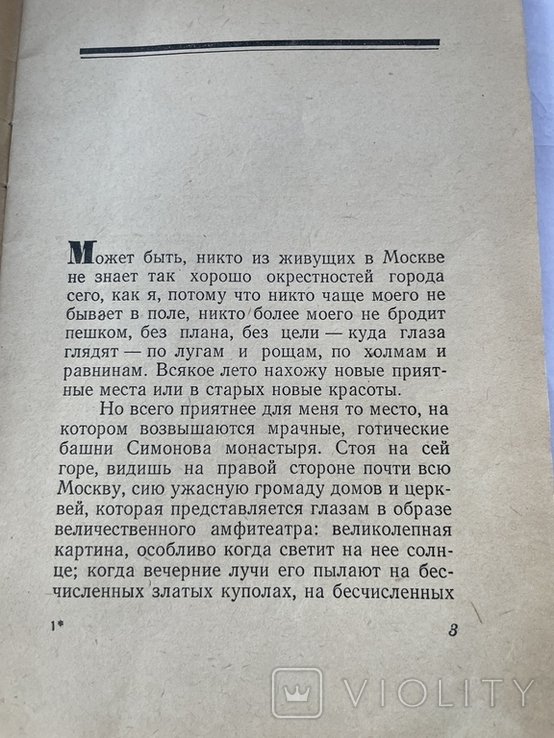 Может быть, никто из живущих в Москве не знает так хорошо окрестностей города сего, как я, потому что никто чаще моего не бывает в поле, никто более моего не бродит пешком, без плана, без цели — куда глаза глядят — по лугам и рощам, по холмам и равнинам. Всякое лето нахожу новые приятные места или в старых новые красоты.

Но всего приятнее для меня то место, на котором возвышаются мрачные, готические башни Симонова монастыря. Стоя на сей горе, видишь на правой стороне почти всю Москву, сию ужасную громаду домов и церквей, которая представляется глазам в образе величественного амфитеатра: великолепная картина, особливо когда светит на нее солнце; когда вечерние лучи его пылают на бесчисленных златых куполах, на бесчисленных

1*

3

VIOLITY